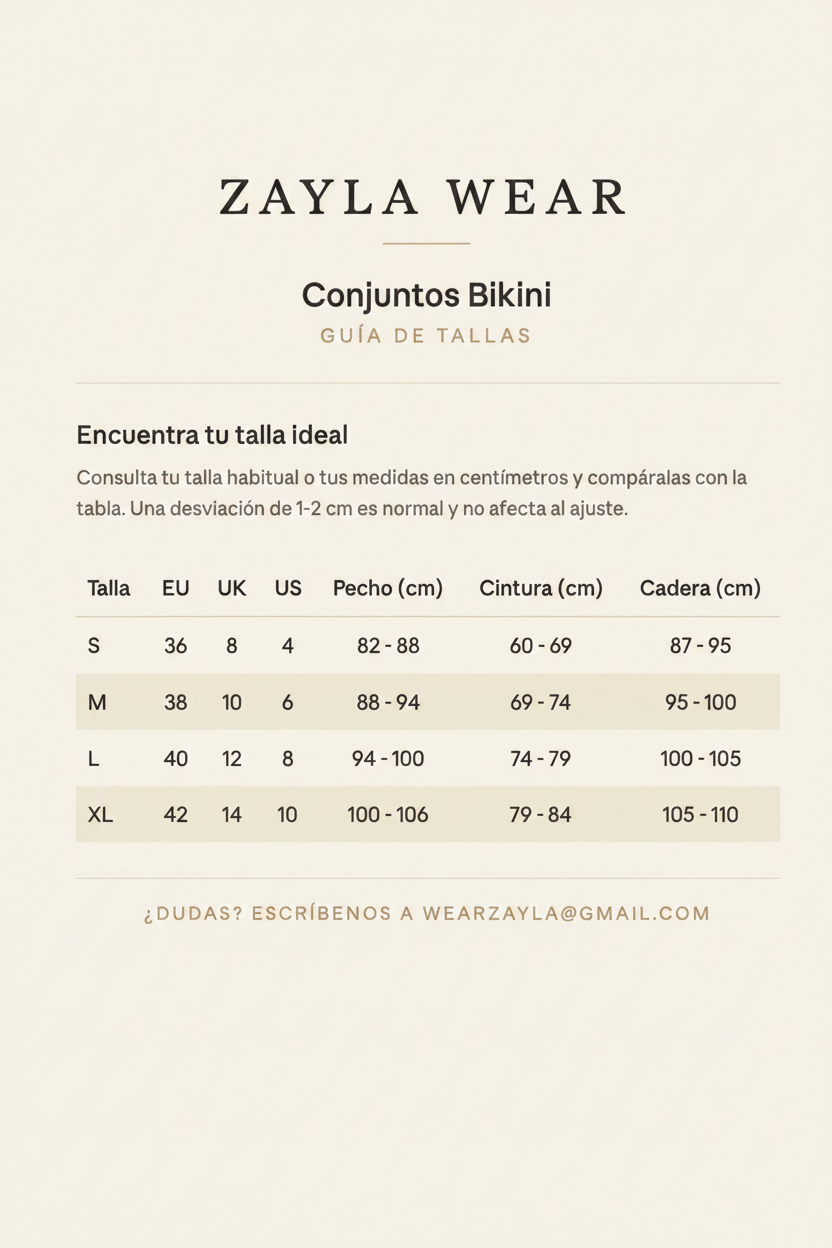 ZAYLA WEAR

Conjuntos Bikini
GUÍA DE TALLAS

Encuentra tu talla ideal

Consulta tu talla habitual o tus medidas en centímetros y compáralas con la tabla. Una desviación de 1-2 cm es normal y no afecta al ajuste.

| Talla | EU | UK | US | Pecho (cm) | Cintura (cm) | Cadera (cm) |
|---|---|---|---|---|---|---|
| S | 36 | 8 | 4 | 82 - 88 | 60 - 69 | 87 - 95 |
| M | 38 | 10 | 6 | 88 - 94 | 69 - 74 | 95 - 100 |
| L | 40 | 12 | 8 | 94 - 100 | 74 - 79 | 100 - 105 |
| XL | 42 | 14 | 10 | 100 - 106 | 79 - 84 | 105 - 110 |

¿DUDAS? ESCRÍBENOS A WEARZAYLA@GMAIL.COM